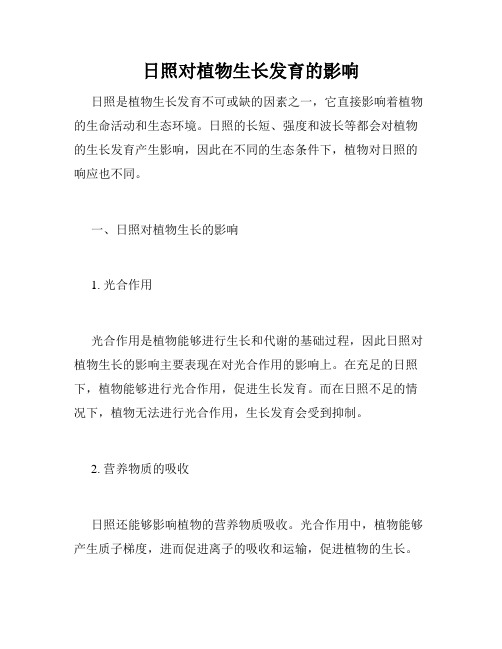 日照对植物生长发育的影响

日照是植物生长发育不可或缺的因素之一，它直接影响着植物的生命活动和生态环境。日照的长短、强度和波长等都会对植物的生长发育产生影响，因此在不同的生态条件下，植物对日照的响应也不同。

一、日照对植物生长的影响

1. 光合作用

光合作用是植物能够进行生长和代谢的基础过程，因此日照对植物生长的影响主要表现在对光合作用的影响上。在充足的日照下，植物能够进行光合作用，促进生长发育。而在日照不足的情况下，植物无法进行光合作用，生长发育会受到抑制。

2. 营养物质的吸收

日照还能够影响植物的营养物质吸收。光合作用中，植物能够产生质子梯度，进而促进离子的吸收和运输，促进植物的生长。